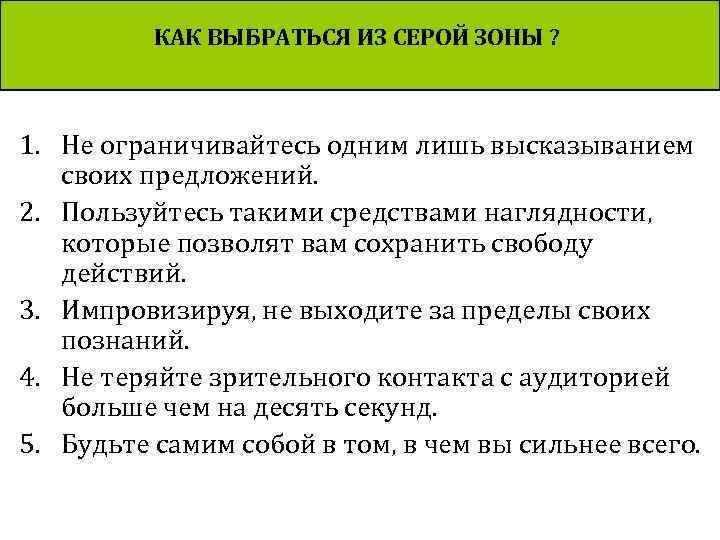 КАК ВЫБРАТЬСЯ ИЗ СЕРОЙ ЗОНЫ ?

1. Не ограничивайтесь одним лишь высказыванием своих предложений.
2. Пользуйтесь такими средствами наглядности, которые позволят вам сохранить свободу действий.
3. Импровизируя, не выходите за пределы своих познаний.
4. Не теряйте зрительного контакта с аудиторией больше чем на десять секунд.
5. Будьте самим собой в том, в чем вы сильнее всего.